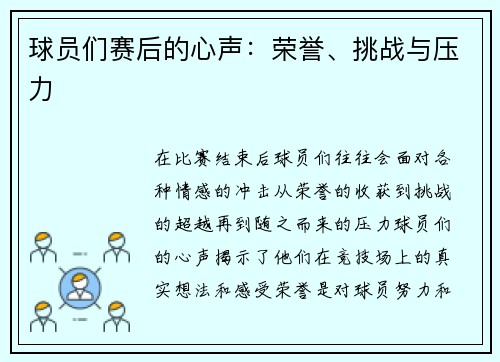 球员们赛后的心声：荣誉、挑战与压力

在比赛结束后球员们往往会面对各种情感的冲击从荣誉的收获到挑战的超越再到随之而来的压力球员们的心声揭示了他们在竞技场上的真实想法和感受荣誉是对球员努力和